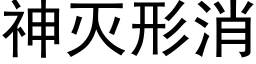 神灭形消